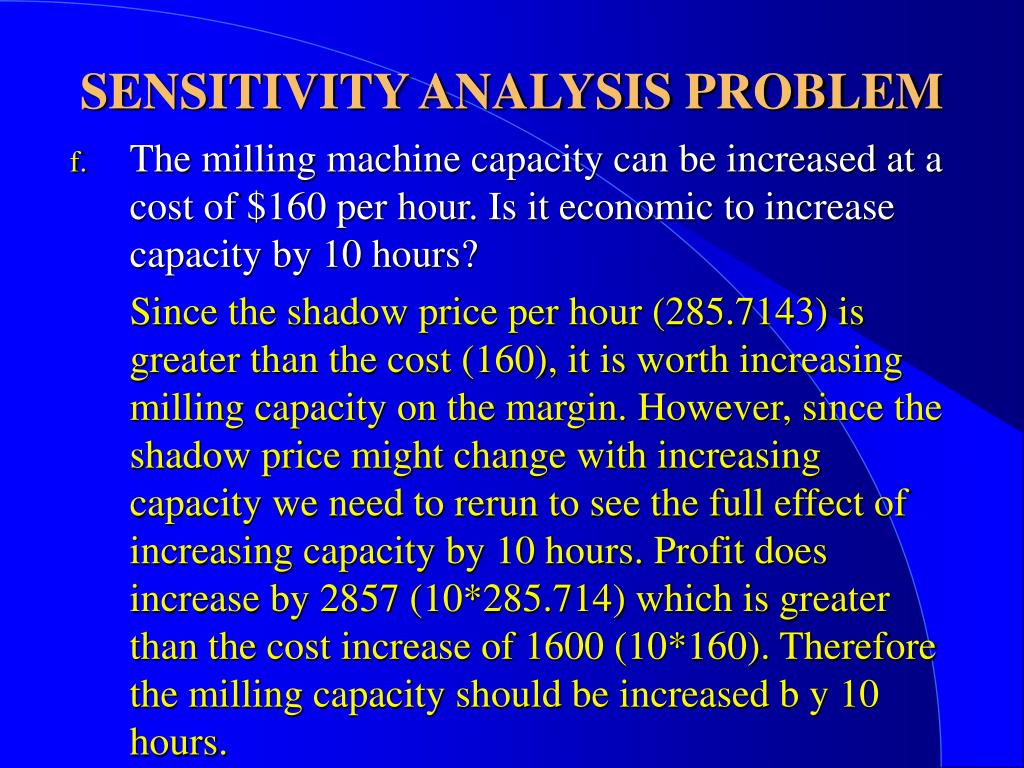 SENSITIVITY ANALYSIS PROBLEM

f. The milling machine capacity can be increased at a cost of \$160 per hour. Is it economic to increase capacity by 10 hours?

Since the shadow price per hour (285.7143) is greater than the cost (160), it is worth increasing milling capacity on the margin. However, since the shadow price might change with increasing capacity we need to rerun to see the full effect of increasing capacity by 10 hours. Profit does increase by 2857 (10*285.714) which is greater than the cost increase of 1600 (10*160). Therefore the milling capacity should be increased b y 10 hours.